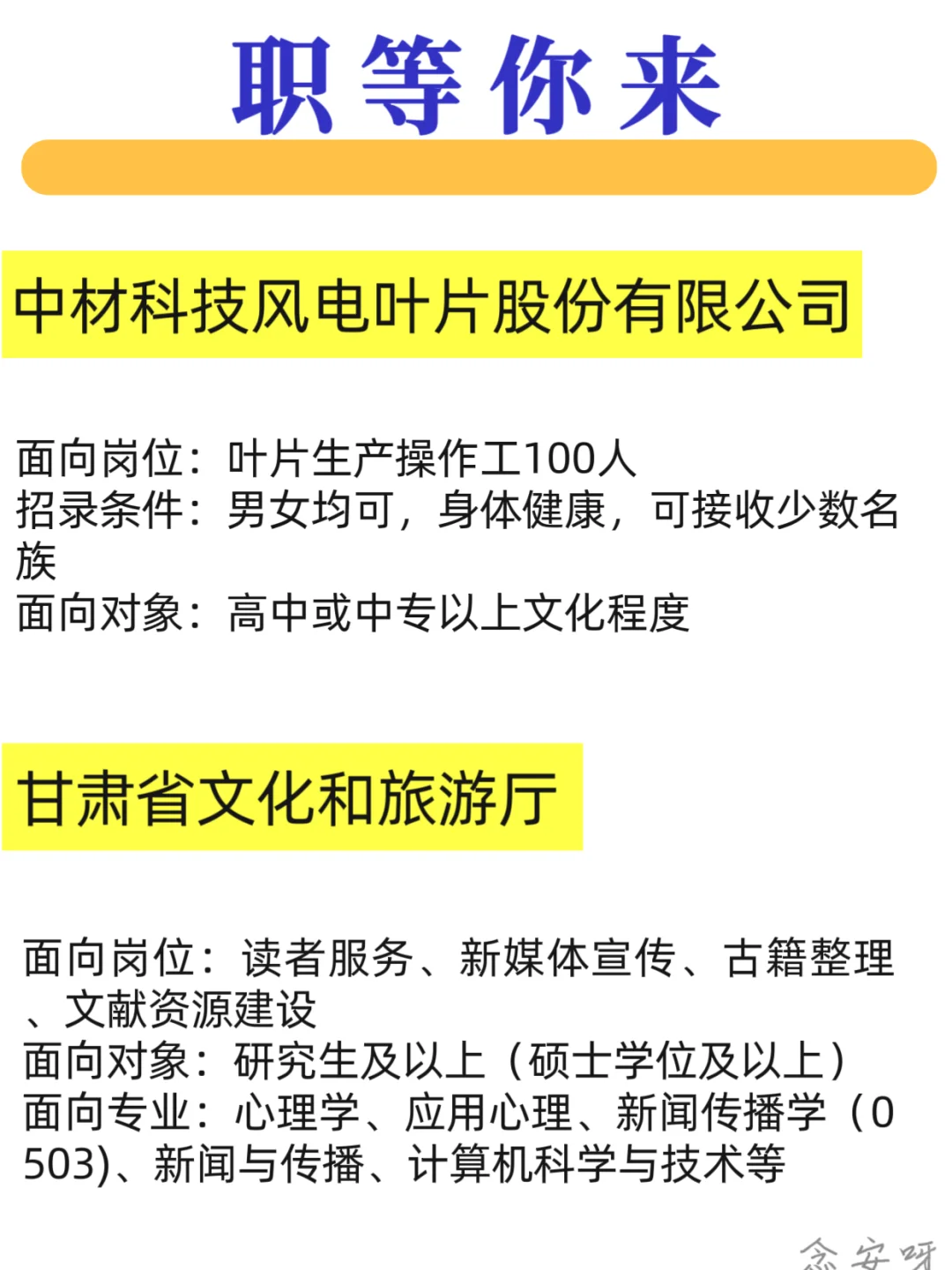 职等你来

中材科技风电叶片股份有限公司

面向岗位：叶片生产操作工100人
招录条件：男女均可，身体健康，可接收少数名族
面向对象：高中或中专以上文化程度

甘肃省文化和旅游厅

面向岗位：读者服务、新媒体宣传、古籍整理、文献资源建设
面向对象：研究生及以上（硕士学位及以上）
面向专业：心理学、应用心理、新闻传播学（0503)、新闻与传播、计算机科学与技术等

念安呀